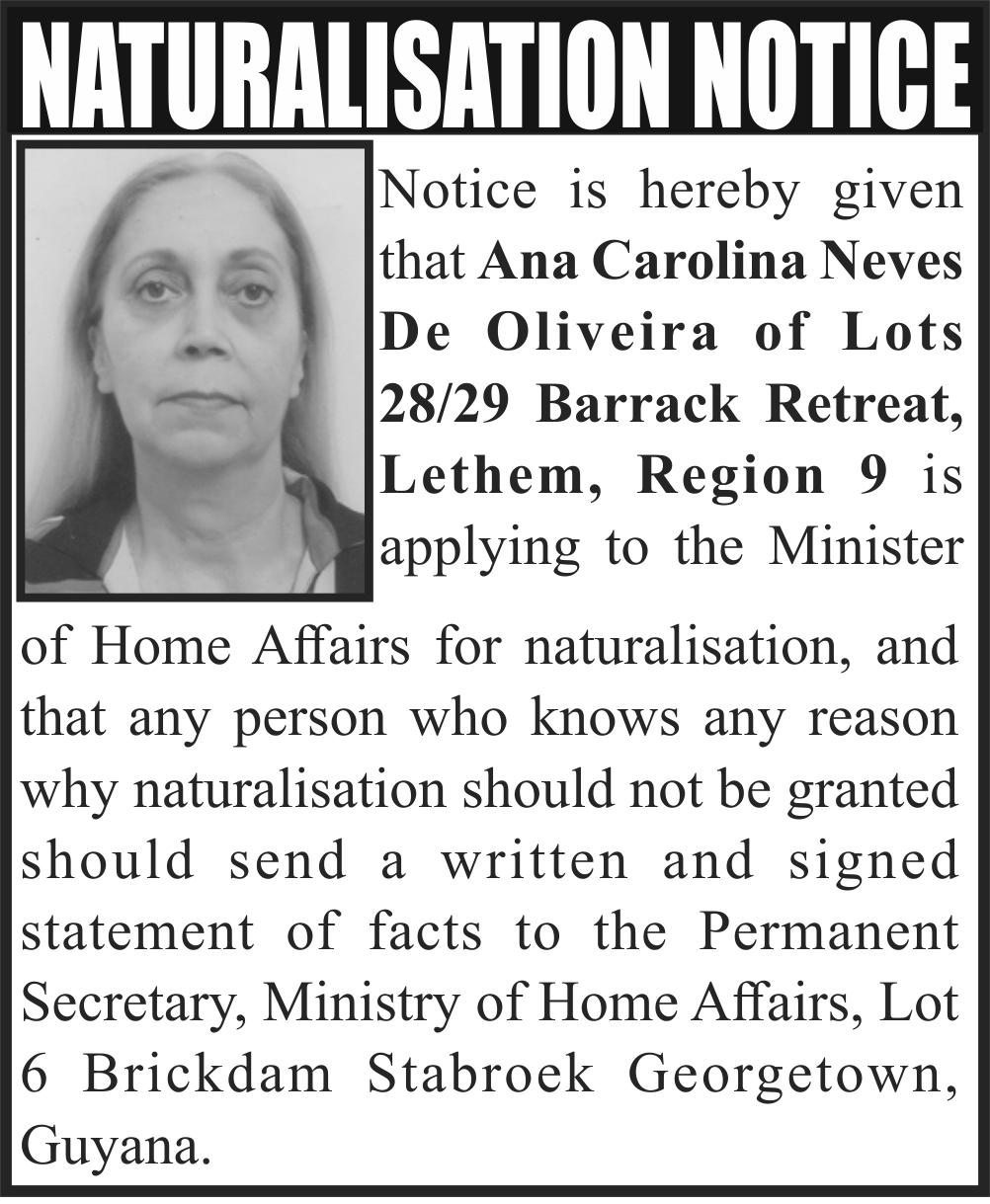 NATURALISATION NOTICE

Notice is hereby given that Ana Carolina Neves De Oliveira of Lots 28/29 Barrack Retreat, Lethem, Region 9 is applying to the Minister of Home Affairs for naturalisation, and that any person who knows any reason why naturalisation should not be granted should send a written and signed statement of facts to the Permanent Secretary, Ministry of Home Affairs, Lot 6 Brickdam Stabroek Georgetown, Guyana.